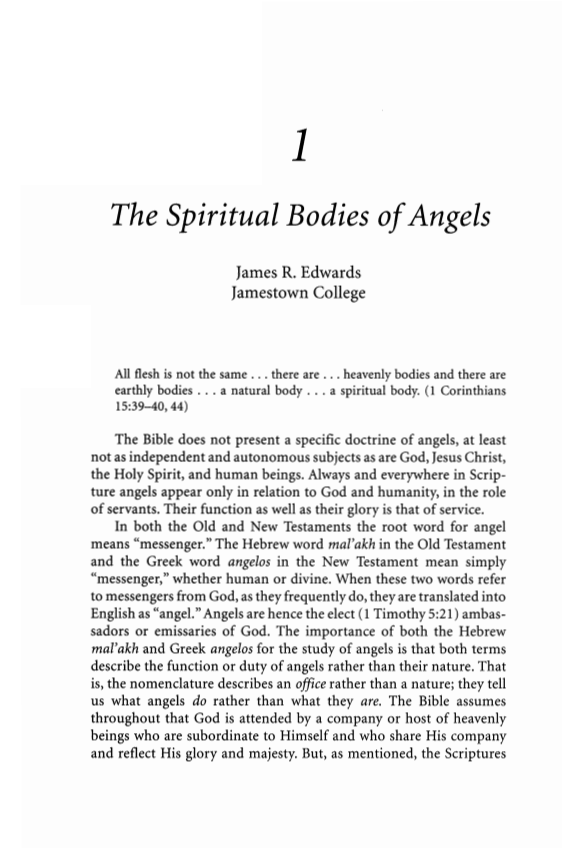 1

The Spiritual Bodies of Angels

James R. Edwards
Jamestown College

All flesh is not the same . . . there are . . . heavenly bodies and there are earthly bodies . . . a natural body . . . a spiritual body. (1 Corinthians 15:39–40, 44)

The Bible does not present a specific doctrine of angels, at least not as independent and autonomous subjects as are God, Jesus Christ, the Holy Spirit, and human beings. Always and everywhere in Scripture angels appear only in relation to God and humanity, in the role of servants. Their function as well as their glory is that of service.

In both the Old and New Testaments the root word for angel means "messenger." The Hebrew word mal'akh in the Old Testament and the Greek word angelos in the New Testament mean simply "messenger," whether human or divine. When these two words refer to messengers from God, as they frequently do, they are translated into English as "angel." Angels are hence the elect (1 Timothy 5:21) ambassadors or emissaries of God. The importance of both the Hebrew mal'akh and Greek angelos for the study of angels is that both terms describe the function or duty of angels rather than their nature. That is, the nomenclature describes an office rather than a nature; they tell us what angels do rather than what they are. The Bible assumes throughout that God is attended by a company or host of heavenly beings who are subordinate to Himself and who share His company and reflect His glory and majesty. But, as mentioned, the Scriptures